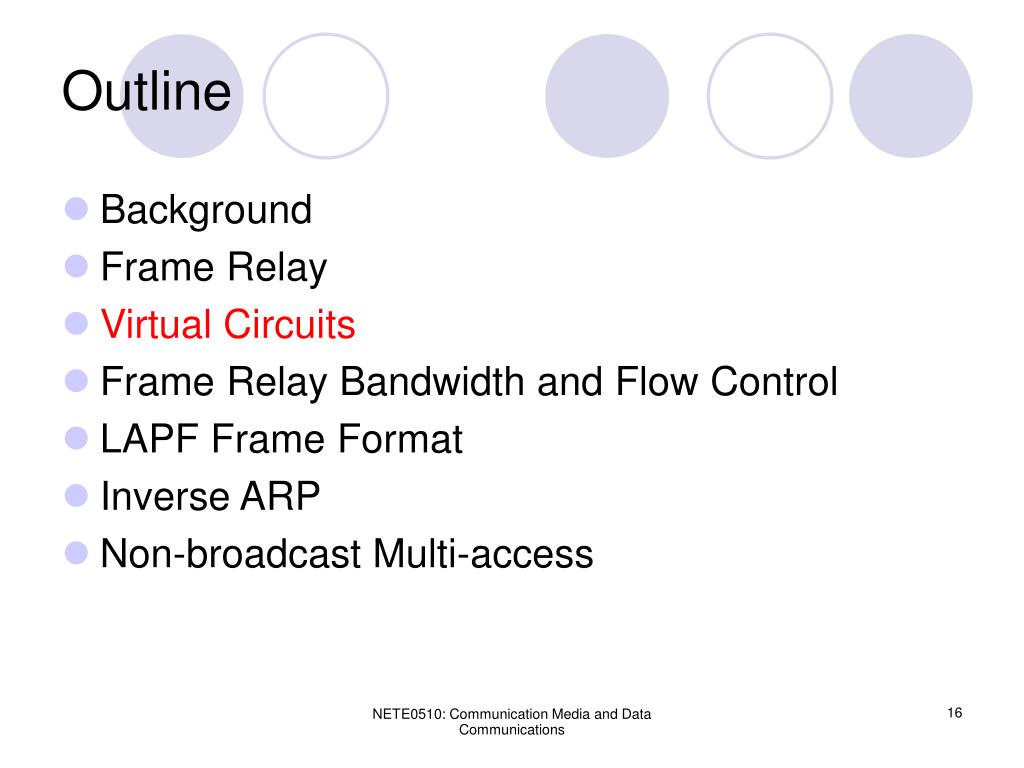 Outline

- Background
- Frame Relay
- Virtual Circuits
- Frame Relay Bandwidth and Flow Control
- LAPF Frame Format
- Inverse ARP
- Non-broadcast Multi-access

NETE0510: Communication Media and Data Communications

16